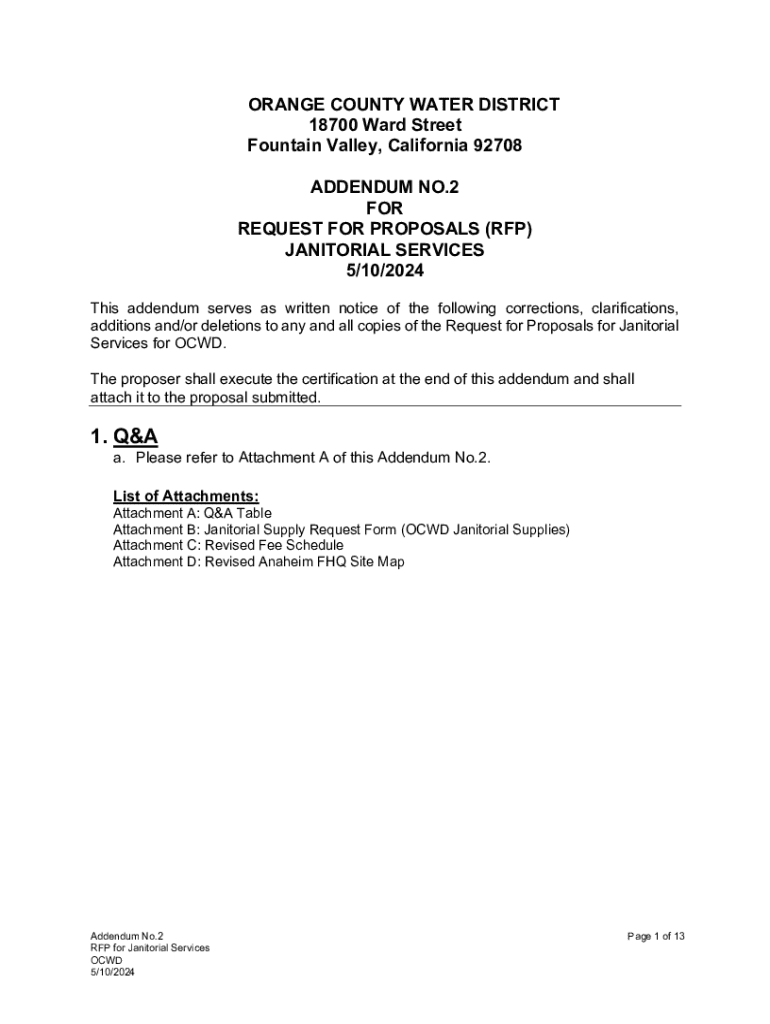 ORANGE COUNTY WATER DISTRICT
18700 Ward Street
Fountain Valley, California 92708

ADDENDUM NO.2
FOR
REQUEST FOR PROPOSALS (RFP)
JANITORIAL SERVICES
5/10/2024

This addendum serves as written notice of the following corrections, clarifications, additions and/or deletions to any and all copies of the Request for Proposals for Janitorial Services for OCWD.

The proposer shall execute the certification at the end of this addendum and shall attach it to the proposal submitted.

1. Q&A

a. Please refer to Attachment A of this Addendum No.2.

List of Attachments:
Attachment A: Q&A Table
Attachment B: Janitorial Supply Request Form (OCWD Janitorial Supplies)
Attachment C: Revised Fee Schedule
Attachment D: Revised Anaheim FHQ Site Map

Addendum No.2
RFP for Janitorial Services
OCWD
5/10/2024

Page 1 of 13